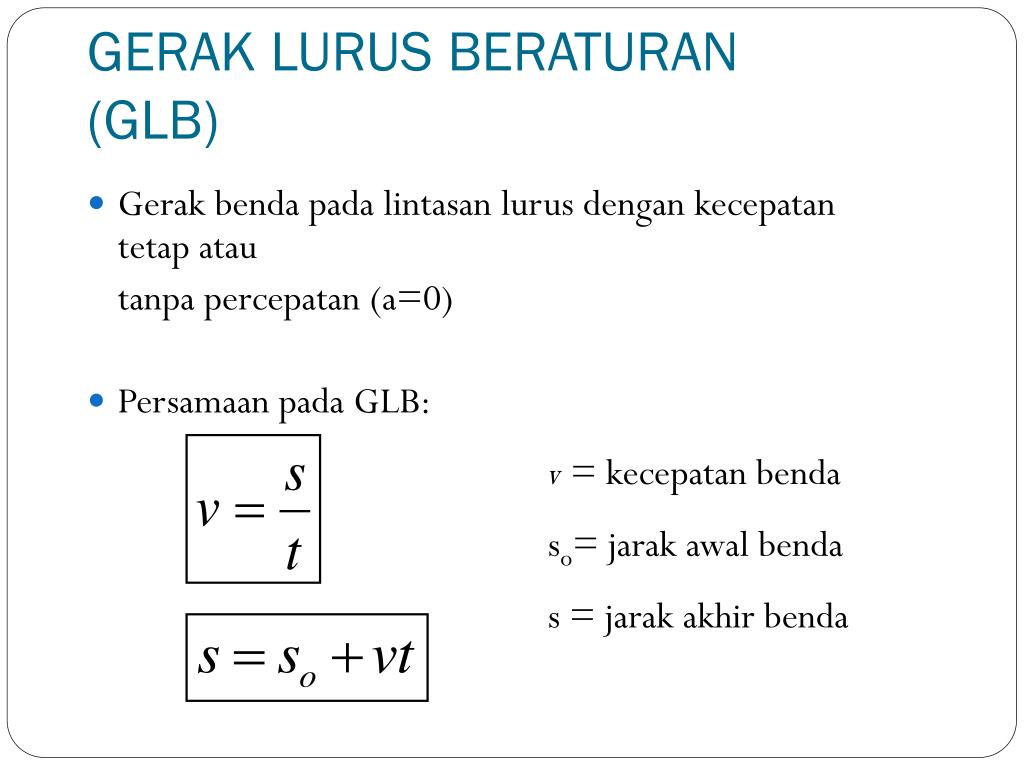 GERAK LURUS BERATURAN (GLB)

Gerak benda pada lintasan lurus dengan kecepatan tetap atau

tanpa percepatan (a=0)

Persamaan pada GLB:

$v = \frac{s}{t}$

$s = s_o + vt$

$v$ = kecepatan benda

$s_o$= jarak awal benda

s = jarak akhir benda